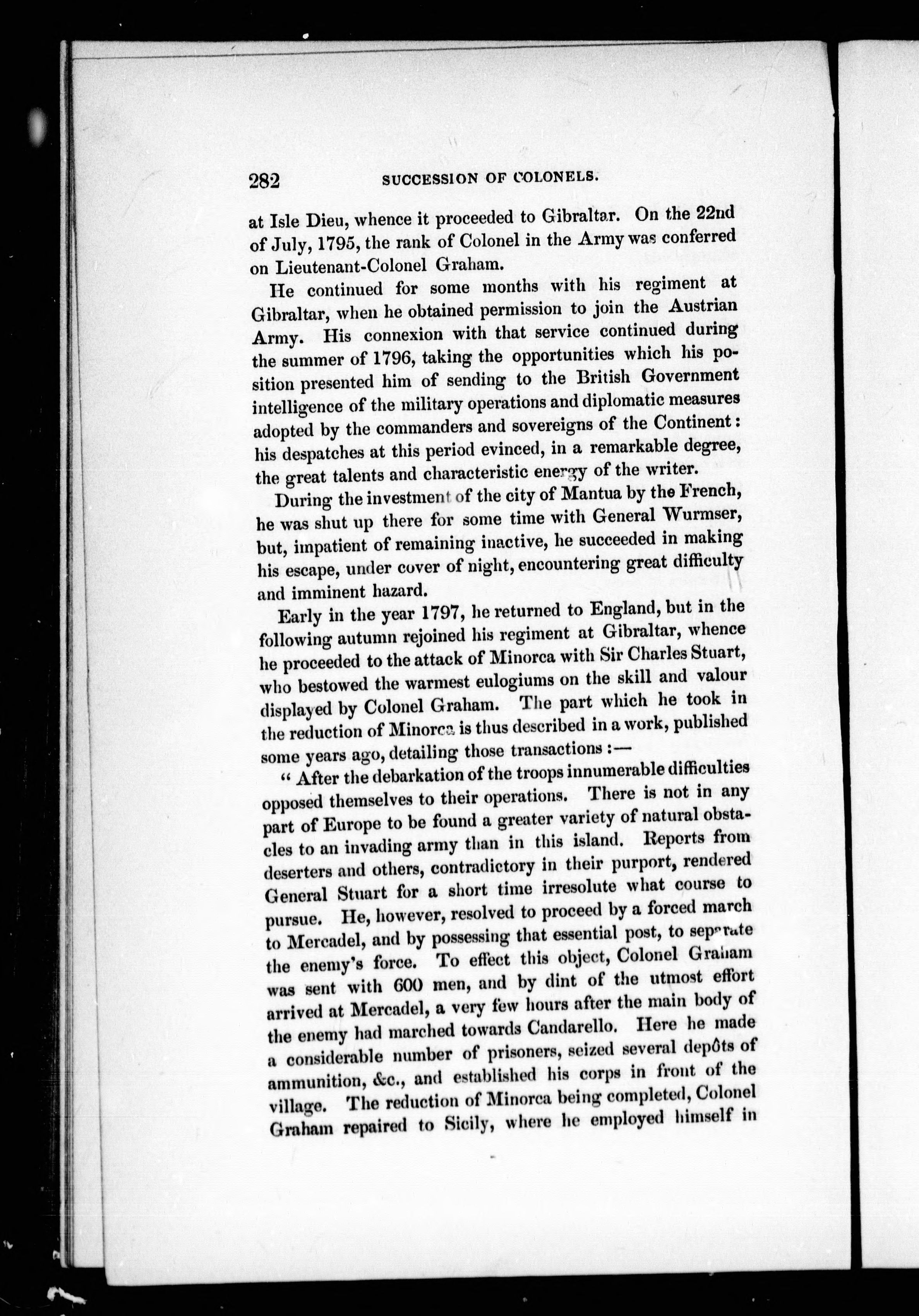 282 SUCCESSION OF COLONELS.

at Isle Dieu, whence it proceeded to Gibraltar. On the 22nd of July, 1795, the rank of Colonel in the Army was conferred on Lieutenant-Colonel Graham.

He continued for some months with his regiment at Gibraltar, when he obtained permission to join the Austrian Army. His connexion with that service continued during the summer of 1796, taking the opportunities which his position presented him of sending to the British Government intelligence of the military operations and diplomatic measures adopted by the commanders and sovereigns of the Continent: his despatches at this period evinced, in a remarkable degree, the great talents and characteristic energy of the writer.

During the investment of the city of Mantua by the French, he was shut up there for some time with General Wurmser, but, impatient of remaining inactive, he succeeded in making his escape, under cover of night, encountering great difficulty and imminent hazard.

Early in the year 1797, he returned to England, but in the following autumn rejoined his regiment at Gibraltar, whence he proceeded to the attack of Minorca with Sir Charles Stuart, who bestowed the warmest eulogiums on the skill and valour displayed by Colonel Graham. The part which he took in the reduction of Minorca is thus described in a work, published some years ago, detailing those transactions:—

"After the debarkation of the troops innumerable difficulties opposed themselves to their operations. There is not in any part of Europe to be found a greater variety of natural obstacles to an invading army than in this island. Reports from deserters and others, contradictory in their purport, rendered General Stuart for a short time irresolute what course to pursue. He, however, resolved to proceed by a forced march to Mercadel, and by possessing that essential post, to separate the enemy's force. To effect this object, Colonel Graham was sent with 600 men, and by dint of the utmost effort arrived at Mercadel, a very few hours after the main body of the enemy had marched towards Candarello. Here he made a considerable number of prisoners, seized several depôts of ammunition, &c., and established his corps in front of the village. The reduction of Minorca being completed, Colonel Graham repaired to Sicily, where he employed himself in